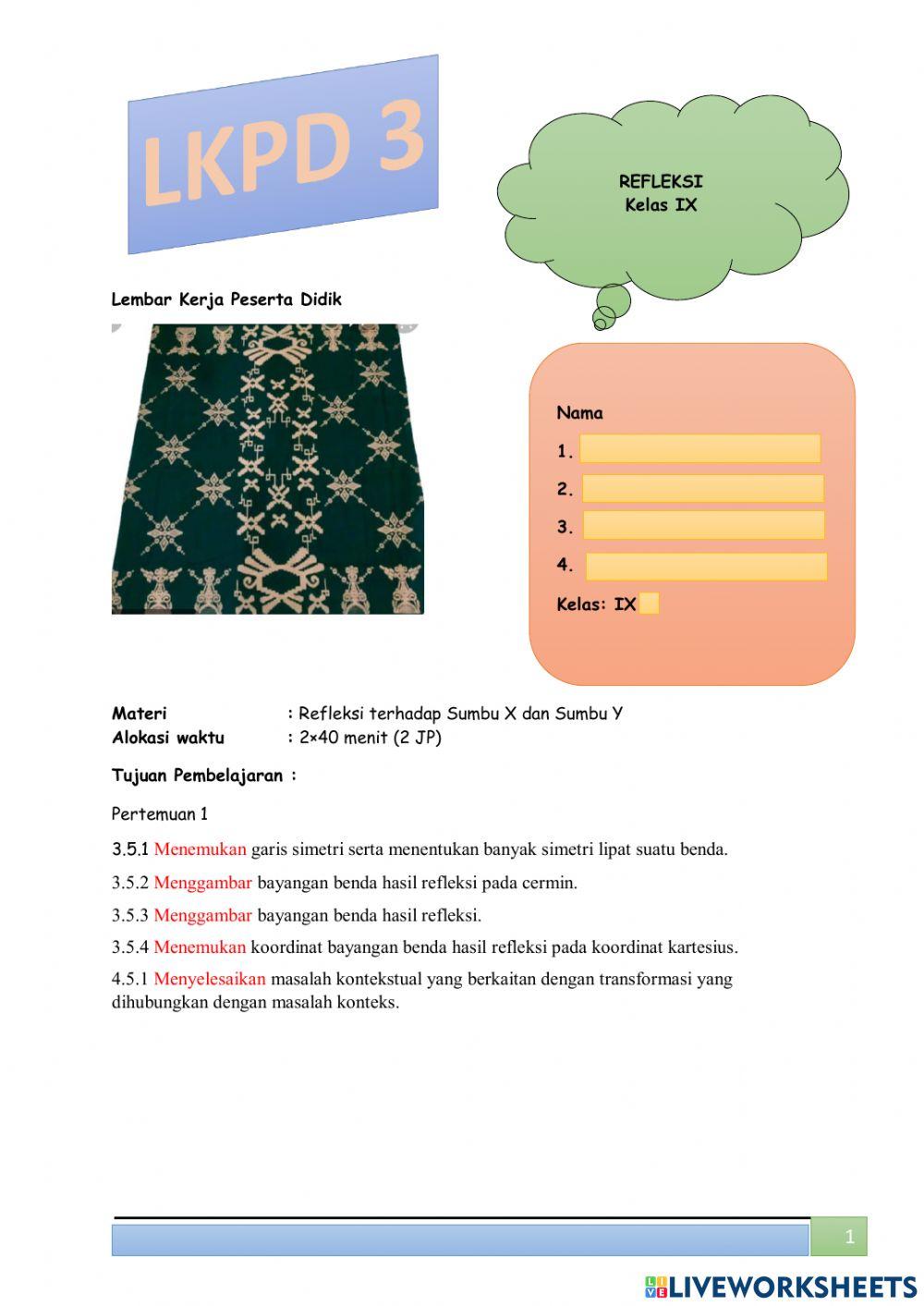 LKPD 3

REFLEKSI
Kelas IX

Lembar Kerja Peserta Didik

Nama
1.
2.
3.
4.
Kelas: IX

Materi : Refleksi terhadap Sumbu X dan Sumbu Y
Alokasi waktu : 2×40 menit (2 JP)

Tujuan Pembelajaran :

Pertemuan 1

3.5.1 Menemukan garis simetri serta menentukan banyak simetri lipat suatu benda.

3.5.2 Menggambar bayangan benda hasil refleksi pada cermin.

3.5.3 Menggambar bayangan benda hasil refleksi.

3.5.4 Menemukan koordinat bayangan benda hasil refleksi pada koordinat kartesius.

4.5.1 Menyelesaikan masalah kontekstual yang berkaitan dengan transformasi yang dihubungkan dengan masalah konteks.

1

LIVEWORKSHEETS